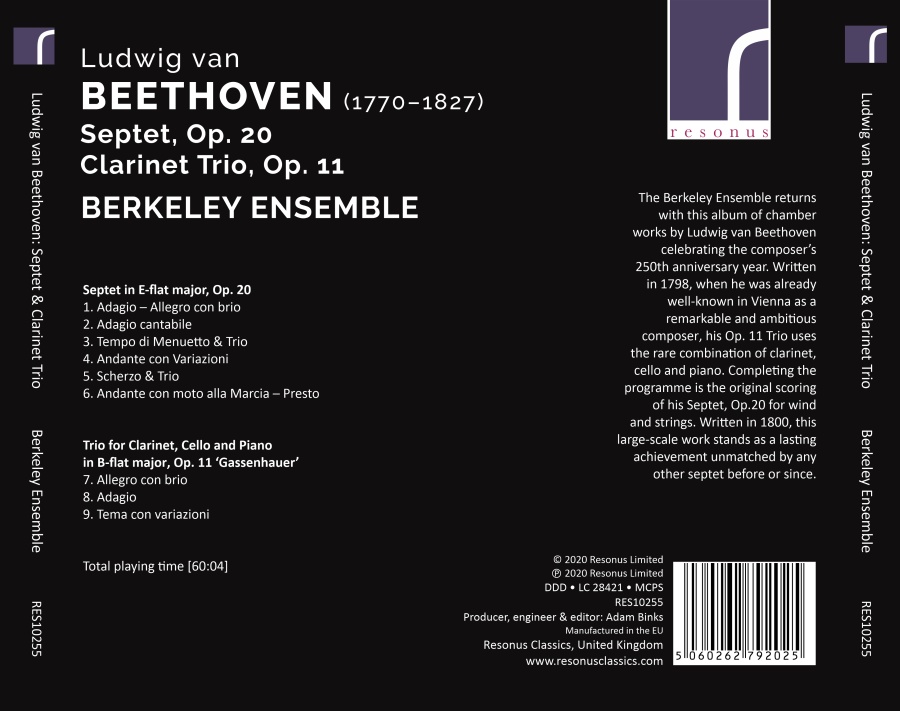 Ludwig van Beethoven: Septet & Clarinet Trio

Berkeley Ensemble

RES10255

Ludwig van
BEETHOVEN (1770–1827)
Septet, Op. 20
Clarinet Trio, Op. 11
BERKELEY ENSEMBLE

Septet in E-flat major, Op. 20
1. Adagio – Allegro con brio
2. Adagio cantabile
3. Tempo di Menuetto & Trio
4. Andante con Variazioni
5. Scherzo & Trio
6. Andante con moto alla Marcia – Presto

Trio for Clarinet, Cello and Piano in B-flat major, Op. 11 'Gassenhauer'
7. Allegro con brio
8. Adagio
9. Tema con variazioni

Total playing time [60:04]

resonus

The Berkeley Ensemble returns with this album of chamber works by Ludwig van Beethoven celebrating the composer's 250th anniversary year. Written in 1798, when he was already well-known in Vienna as a remarkable and ambitious composer, his Op. 11 Trio uses the rare combination of clarinet, cello and piano. Completing the programme is the original scoring of his Septet, Op.20 for wind and strings. Written in 1800, this large-scale work stands as a lasting achievement unmatched by any other septet before or since.

© 2020 Resonus Limited
℗ 2020 Resonus Limited
DDD • LC 28421 • MCPS
RES10255
Producer, engineer & editor: Adam Binks
Manufactured in the EU
Resonus Classics, United Kingdom
www.resonusclassics.com

5 060262 792025

Ludwig van Beethoven: Septet & Clarinet Trio

Berkeley Ensemble

RES10255